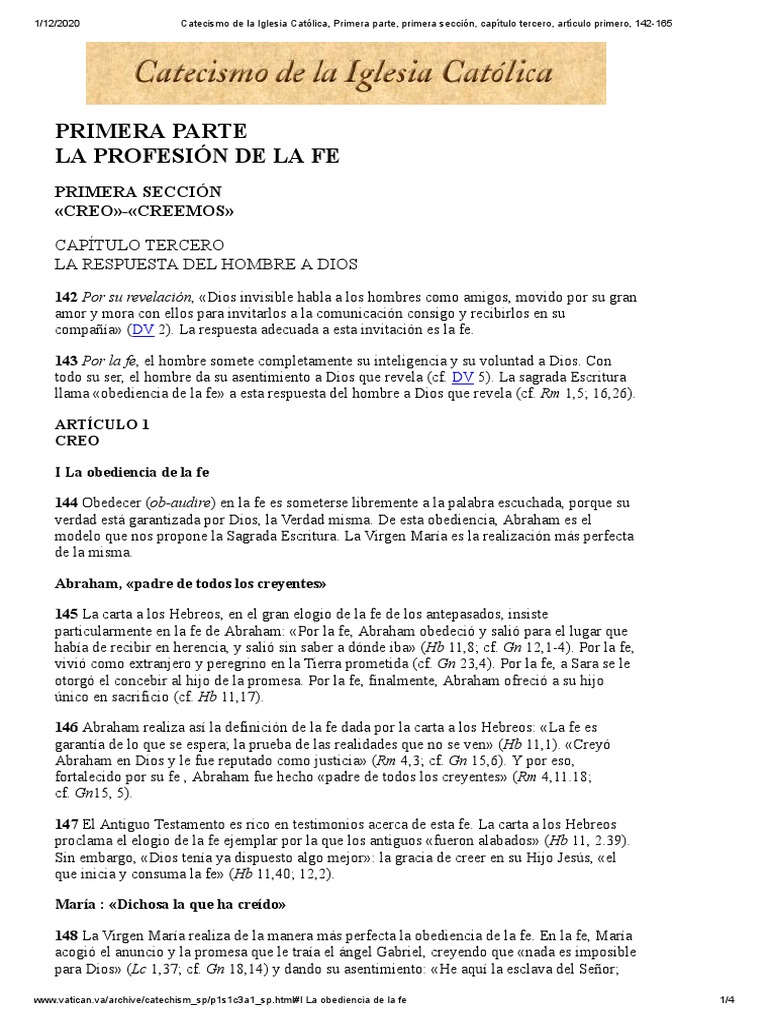 1/12/2020 Catecismo de la Iglesia Católica, Primera parte, primera sección, capítulo tercero, artículo primero, 142-165

Catecismo de la Iglesia Católica

PRIMERA PARTE
LA PROFESIÓN DE LA FE

PRIMERA SECCIÓN
«CREO»-«CREEMOS»

CAPÍTULO TERCERO
LA RESPUESTA DEL HOMBRE A DIOS

142 Por su revelación, «Dios invisible habla a los hombres como amigos, movido por su gran amor y mora con ellos para invitarlos a la comunicación consigo y recibirlos en su compañía» (DV 2). La respuesta adecuada a esta invitación es la fe.

143 Por la fe, el hombre somete completamente su inteligencia y su voluntad a Dios. Con todo su ser, el hombre da su asentimiento a Dios que revela (cf. DV 5). La sagrada Escritura llama «obediencia de la fe» a esta respuesta del hombre a Dios que revela (cf. Rm 1,5; 16,26).

ARTÍCULO 1
CREO

I La obediencia de la fe

144 Obedecer (ob-audire) en la fe es someterse libremente a la palabra escuchada, porque su verdad está garantizada por Dios, la Verdad misma. De esta obediencia, Abraham es el modelo que nos propone la Sagrada Escritura. La Virgen María es la realización más perfecta de la misma.

Abraham, «padre de todos los creyentes»

145 La carta a los Hebreos, en el gran elogio de la fe de los antepasados, insiste particularmente en la fe de Abraham: «Por la fe, Abraham obedeció y salió para el lugar que había de recibir en herencia, y salió sin saber a dónde iba» (Hb 11,8; cf. Gn 12,1-4). Por la fe, vivió como extranjero y peregrino en la Tierra prometida (cf. Gn 23,4). Por la fe, a Sara se le otorgó el concebir al hijo de la promesa. Por la fe, finalmente, Abraham ofreció a su hijo único en sacrificio (cf. Hb 11,17).

146 Abraham realiza así la definición de la fe dada por la carta a los Hebreos: «La fe es garantía de lo que se espera; la prueba de las realidades que no se ven» (Hb 11,1). «Creyó Abraham en Dios y le fue reputado como justicia» (Rm 4,3; cf. Gn 15,6). Y por eso, fortalecido por su fe , Abraham fue hecho «padre de todos los creyentes» (Rm 4,11.18; cf. Gn15, 5).

147 El Antiguo Testamento es rico en testimonios acerca de esta fe. La carta a los Hebreos proclama el elogio de la fe ejemplar por la que los antiguos «fueron alabados» (Hb 11, 2.39). Sin embargo, «Dios tenía ya dispuesto algo mejor»: la gracia de creer en su Hijo Jesús, «el que inicia y consuma la fe» (Hb 11,40; 12,2).

María : «Dichosa la que ha creído»

148 La Virgen María realiza de la manera más perfecta la obediencia de la fe. En la fe, María acogió el anuncio y la promesa que le traía el ángel Gabriel, creyendo que «nada es imposible para Dios» (Lc 1,37; cf. Gn 18,14) y dando su asentimiento: «He aquí la esclava del Señor;

www.vatican.va/archive/catechism_sp/p1s1c3a1_sp.html#I La obediencia de la fe 1/4